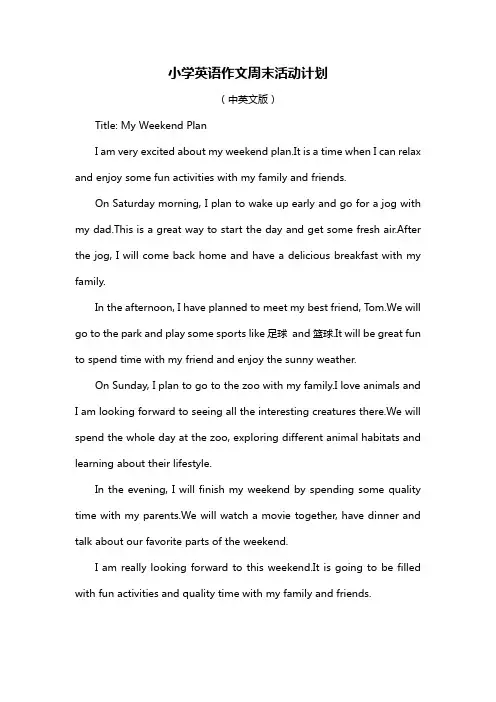 小学英语作文周末活动计划

（中英文版）

Title: My Weekend Plan

I am very excited about my weekend plan.It is a time when I can relax and enjoy some fun activities with my family and friends.

On Saturday morning, I plan to wake up early and go for a jog with my dad.This is a great way to start the day and get some fresh air.After the jog, I will come back home and have a delicious breakfast with my family.

In the afternoon, I have planned to meet my best friend, Tom.We will go to the park and play some sports like 足球 and 篮球.It will be great fun to spend time with my friend and enjoy the sunny weather.

On Sunday, I plan to go to the zoo with my family.I love animals and I am looking forward to seeing all the interesting creatures there.We will spend the whole day at the zoo, exploring different animal habitats and learning about their lifestyle.

In the evening, I will finish my weekend by spending some quality time with my parents.We will watch a movie together, have dinner and talk about our favorite parts of the weekend.

I am really looking forward to this weekend.It is going to be filled with fun activities and quality time with my family and friends.